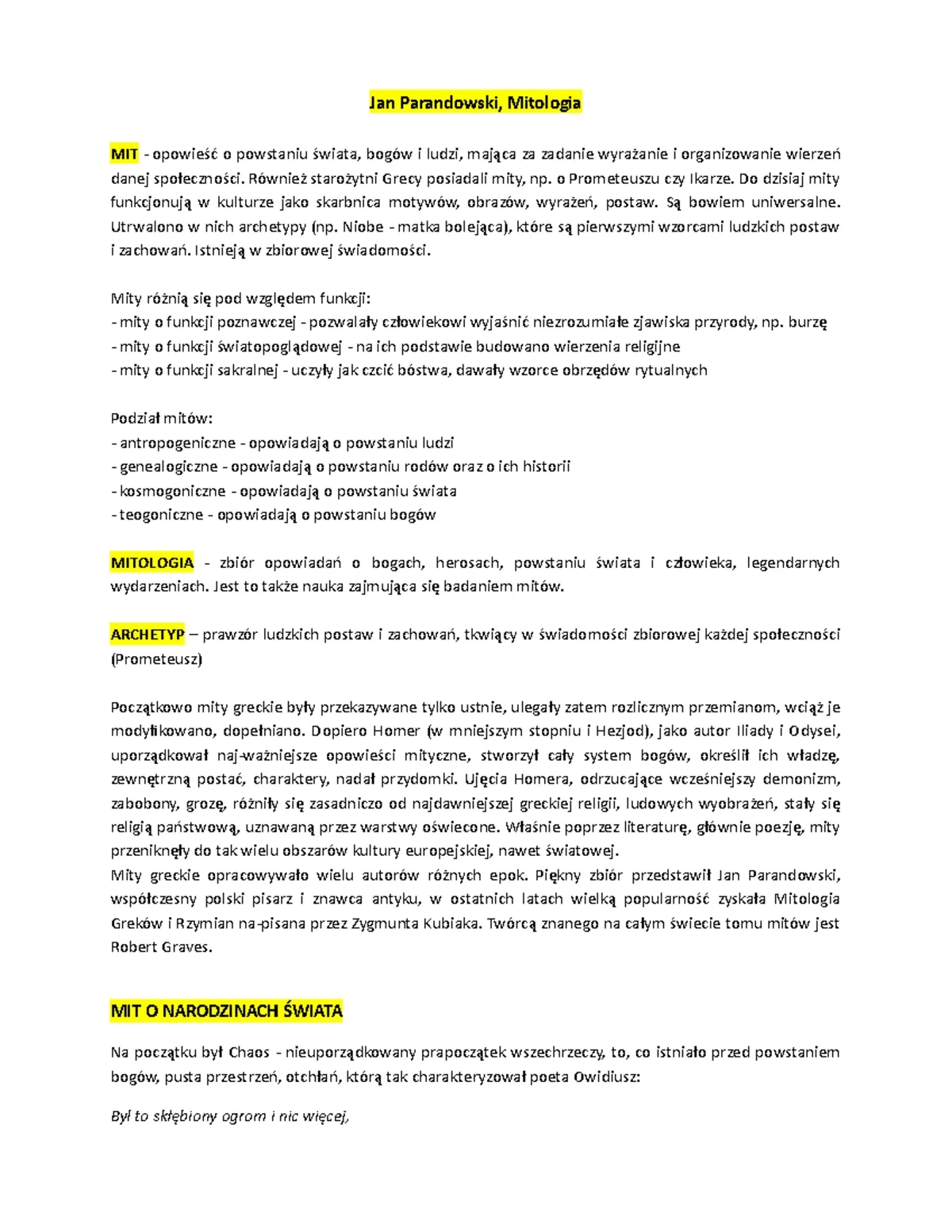 Jan Parandowski, Mitologia

MIT - opowieść o powstaniu świata, bogów i ludzi, mająca za zadanie wyrażanie i organizowanie wierzeń danej społeczności. Również starożytni Grecy posiadali mity, np. o Prometeuszu czy Ikarze. Do dzisiaj mity funkcjonują w kulturze jako skarbnica motywów, obrazów, wyrażeń, postaw. Są bowiem uniwersalne. Utrwalono w nich archetypy (np. Niobe - matka bolejąca), które są pierwszymi wzorcami ludzkich postaw i zachowań. Istnieją w zbiorowej świadomości.

Mity różnią się pod względem funkcji:
- mity o funkcji poznawczej - pozwalały człowiekowi wyjaśnić niezrozumiałe zjawiska przyrody, np. burzę
- mity o funkcji światopoglądowej - na ich podstawie budowano wierzenia religijne
- mity o funkcji sakralnej - uczyły jak czcić bóstwa, dawały wzorce obrzędów rytualnych

Podział mitów:
- antropogeniczne - opowiadają o powstaniu ludzi
- genealogiczne - opowiadają o powstaniu rodów oraz o ich historii
- kosmogoniczne - opowiadają o powstaniu świata
- teogoniczne - opowiadają o powstaniu bogów

MITOLOGIA - zbiór opowiadań o bogach, herosach, powstaniu świata i człowieka, legendarnych wydarzeniach. Jest to także nauka zajmująca się badaniem mitów.

ARCHETYP – prawzór ludzkich postaw i zachowań, tkwiący w świadomości zbiorowej każdej społeczności (Prometeusz)

Początkowo mity greckie były przekazywane tylko ustnie, ulegały zatem rozlicznym przemianom, wciąż je modyfikowano, dopełniano. Dopiero Homer (w mniejszym stopniu i Hezjod), jako autor Iliady i Odysei, uporządkował naj-ważniejsze opowieści mityczne, stworzył cały system bogów, określił ich władzę, zewnętrzną postać, charaktery, nadał przydomki. Ujęcia Homera, odrzucające wcześniejszy demonizm, zabobony, grozę, różniły się zasadniczo od najdawniejszej greckiej religii, ludowych wyobrażeń, stały się religią państwową, uznawaną przez warstwy oświecone. Właśnie poprzez literaturę, głównie poezję, mity przeniknęły do tak wielu obszarów kultury europejskiej, nawet światowej.
Mity greckie opracowywało wielu autorów różnych epok. Piękny zbiór przedstawił Jan Parandowski, współczesny polski pisarz i znawca antyku, w ostatnich latach wielką popularność zyskała Mitologia Greków i Rzymian na-pisana przez Zygmunta Kubiaka. Twórcą znanego na całym świecie tomu mitów jest Robert Graves.

MIT O NARODZINACH ŚWIATA

Na początku był Chaos - nieuporządkowany prapoczątek wszechrzeczy, to, co istniało przed powstaniem bogów, pusta przestrzeń, otchłań, którą tak charakteryzował poeta Owidiusz:

Był to skłębiony ogrom i nic więcej,